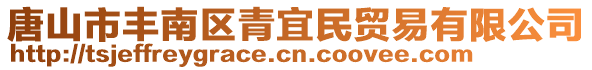 唐山市丰南区青宜民贸易有限公司
http://tsjeffreygrace.cn.coovee.com